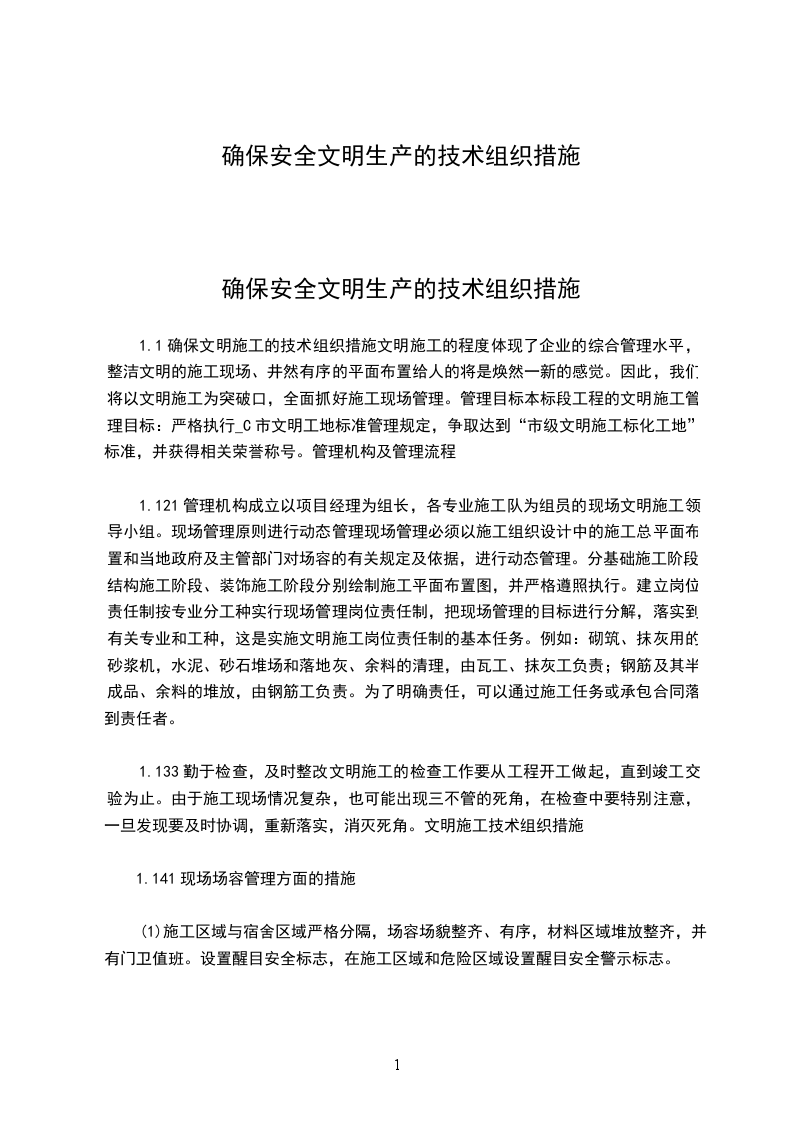 确保安全文明生产的技术组织措施

确保安全文明生产的技术组织措施

1.1 确保文明施工的技术组织措施文明施工的程度体现了企业的综合管理水平，整洁文明的施工现场、井然有序的平面布置给人的将是焕然一新的感觉。因此，我们将以文明施工为突破口，全面抓好施工现场管理。管理目标本标段工程的文明施工管理目标：严格执行_C 市文明工地标准管理规定，争取达到“市级文明施工标化工地”标准，并获得相关荣誉称号。管理机构及管理流程

1.121 管理机构成立以项目经理为组长，各专业施工队为组员的现场文明施工领导小组。现场管理原则进行动态管理现场管理必须以施工组织设计中的施工总平面布置和当地政府及主管部门对场容的有关规定及依据，进行动态管理。分基础施工阶段结构施工阶段、装饰施工阶段分别绘制施工平面布置图，并严格遵照执行。建立岗位责任制按专业分工种实行现场管理岗位责任制，把现场管理的目标进行分解，落实到有关专业和工种，这是实施文明施工岗位责任制的基本任务。例如：砌筑、抹灰用的砂浆机，水泥、砂石堆场和落地灰、余料的清理，由瓦工、抹灰工负责；钢筋及其半成品、余料的堆放，由钢筋工负责。为了明确责任，可以通过施工任务或承包合同落到责任者。

1.133 勤于检查，及时整改文明施工的检查工作要从工程开工做起，直到竣工交验为止。由于施工现场情况复杂，也可能出现三不管的死角，在检查中要特别注意，一旦发现要及时协调，重新落实，消灭死角。文明施工技术组织措施

1.141 现场场容管理方面的措施

(1)施工区域与宿舍区域严格分隔，场容场貌整齐、有序，材料区域堆放整齐，并有门卫值班。设置醒目安全标志，在施工区域和危险区域设置醒目安全警示标志。

1